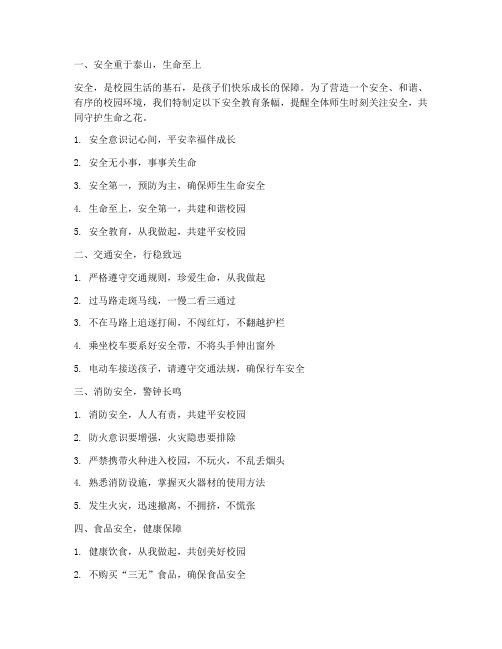 一、安全重于泰山，生命至上

安全，是校园生活的基石，是孩子们快乐成长的保障。为了营造一个安全、和谐、有序的校园环境，我们特制定以下安全教育条幅，提醒全体师生时刻关注安全，共同守护生命之花。

1. 安全意识记心间，平安幸福伴成长

2. 安全无小事，事事关生命

3. 安全第一，预防为主，确保师生生命安全

4. 生命至上，安全第一，共建和谐校园

5. 安全教育，从我做起，共建平安校园

二、交通安全，行稳致远

1. 严格遵守交通规则，珍爱生命，从我做起

2. 过马路走斑马线，一慢二看三通过

3. 不在马路上追逐打闹，不闯红灯，不翻越护栏

4. 乘坐校车要系好安全带，不将头手伸出窗外

5. 电动车接送孩子，请遵守交通法规，确保行车安全

三、消防安全，警钟长鸣

1. 消防安全，人人有责，共建平安校园

2. 防火意识要增强，火灾隐患要排除

3. 严禁携带火种进入校园，不玩火，不乱丢烟头

4. 熟悉消防设施，掌握灭火器材的使用方法

5. 发生火灾，迅速撤离，不拥挤，不慌张

四、食品安全，健康保障

1. 健康饮食，从我做起，共创美好校园

2. 不购买“三无”食品，确保食品安全